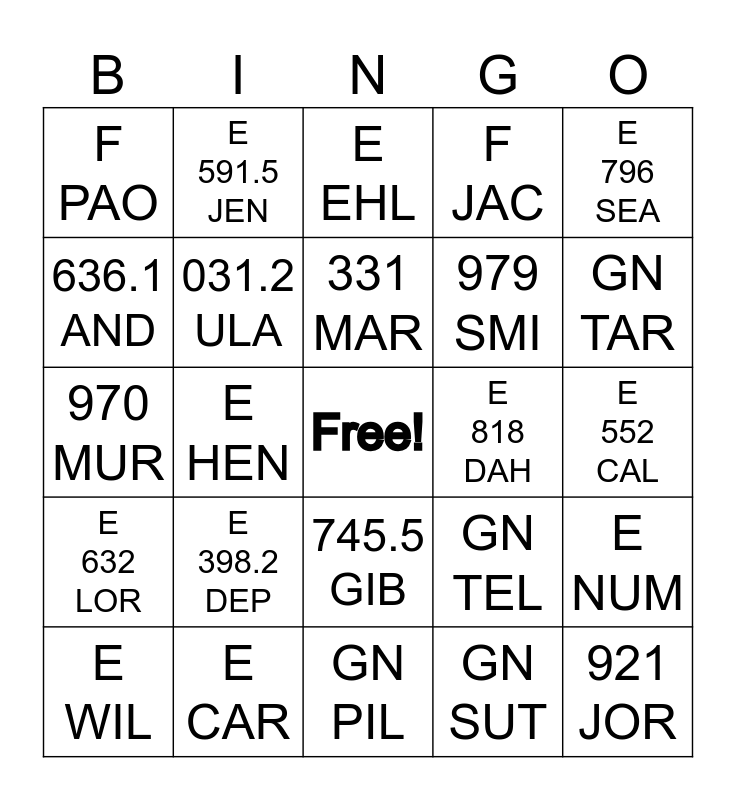 | B | I | N | G | O |
|---|---|---|---|---|
| F PAO | E 591.5 JEN | E EHL | F JAC | E 796 SEA |
| 636.1 AND | 031.2 ULA | 331 MAR | 979 SMI | GN TAR |
| 970 MUR | E HEN | Free! | E 818 DAH | E 552 CAL |
| E 632 LOR | E 398.2 DEP | 745.5 GIB | GN TEL | E NUM |
| E WIL | E CAR | GN PIL | GN SUT | 921 JOR |